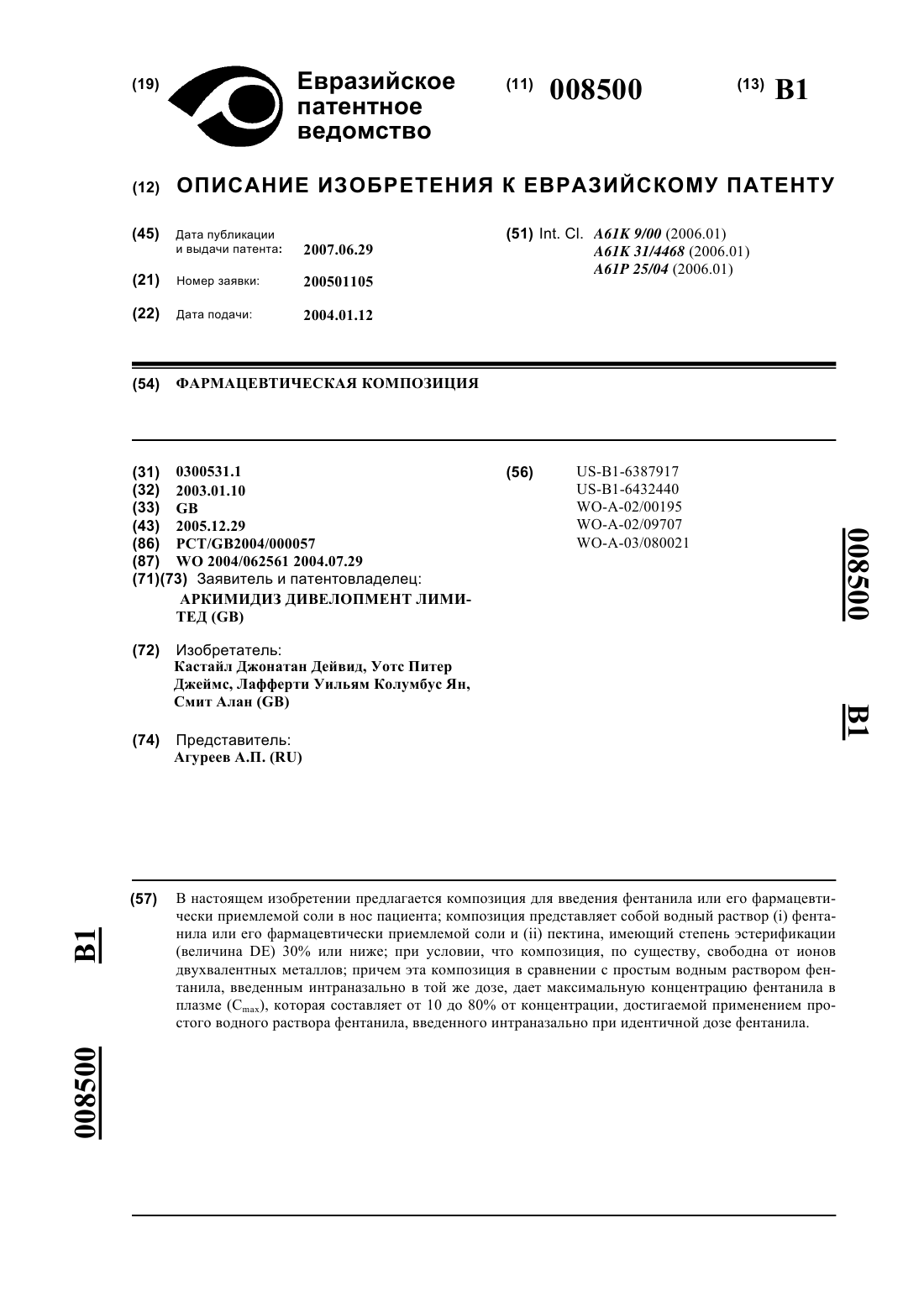 (19) Евразийское патентное ведомство

(11) 008500

(13) B1

(12) ОПИСАНИЕ ИЗОБРЕТЕНИЯ К ЕВРАЗИЙСКОМУ ПАТЕНТУ

(45) Дата публикации и выдачи патента: 2007.06.29

(21) Номер заявки: 200501105

(22) Дата подачи: 2004.01.12

(51) Int. Cl. A61K 9/00 (2006.01)
A61K 31/4468 (2006.01)
A61P 25/04 (2006.01)

(54) ФАРМАЦЕВТИЧЕСКАЯ КОМПОЗИЦИЯ

(31) 0300531.1
(32) 2003.01.10
(33) GB
(43) 2005.12.29
(86) PCT/GB2004/000057
(87) WO 2004/062561 2004.07.29
(71)(73) Заявитель и патентовладелец:
АРКИМИДИЗ ДИВЕЛОПМЕНТ ЛИМИТЕД (GB)

(72) Изобретатель:
Кастайл Джонатан Дейвид, Уотс Питер Джеймс, Лафферти Уильям Колумбус Ян, Смит Алан (GB)

(74) Представитель:
Агуреев А.П. (RU)

(56) US-B1-6387917
US-B1-6432440
WO-A-02/00195
WO-A-02/09707
WO-A-03/080021

008500

B1

(57) В настоящем изобретении предлагается композиция для введения фентанила или его фармацевтически приемлемой соли в нос пациента; композиция представляет собой водный раствор (i) фентанила или его фармацевтически приемлемой соли и (ii) пектина, имеющий степень эстерификации (величина DE) 30% или ниже; при условии, что композиция, по существу, свободна от ионов двухвалентных металлов; причем эта композиция в сравнении с простым водным раствором фентанила, введенным интраназально в той же дозе, дает максимальную концентрацию фентанила в плазме ($C_{max}$), которая составляет от 10 до 80% от концентрации, достигаемой применением простого водного раствора фентанила, введенного интраназально при идентичной дозе фентанила.

B1

008500